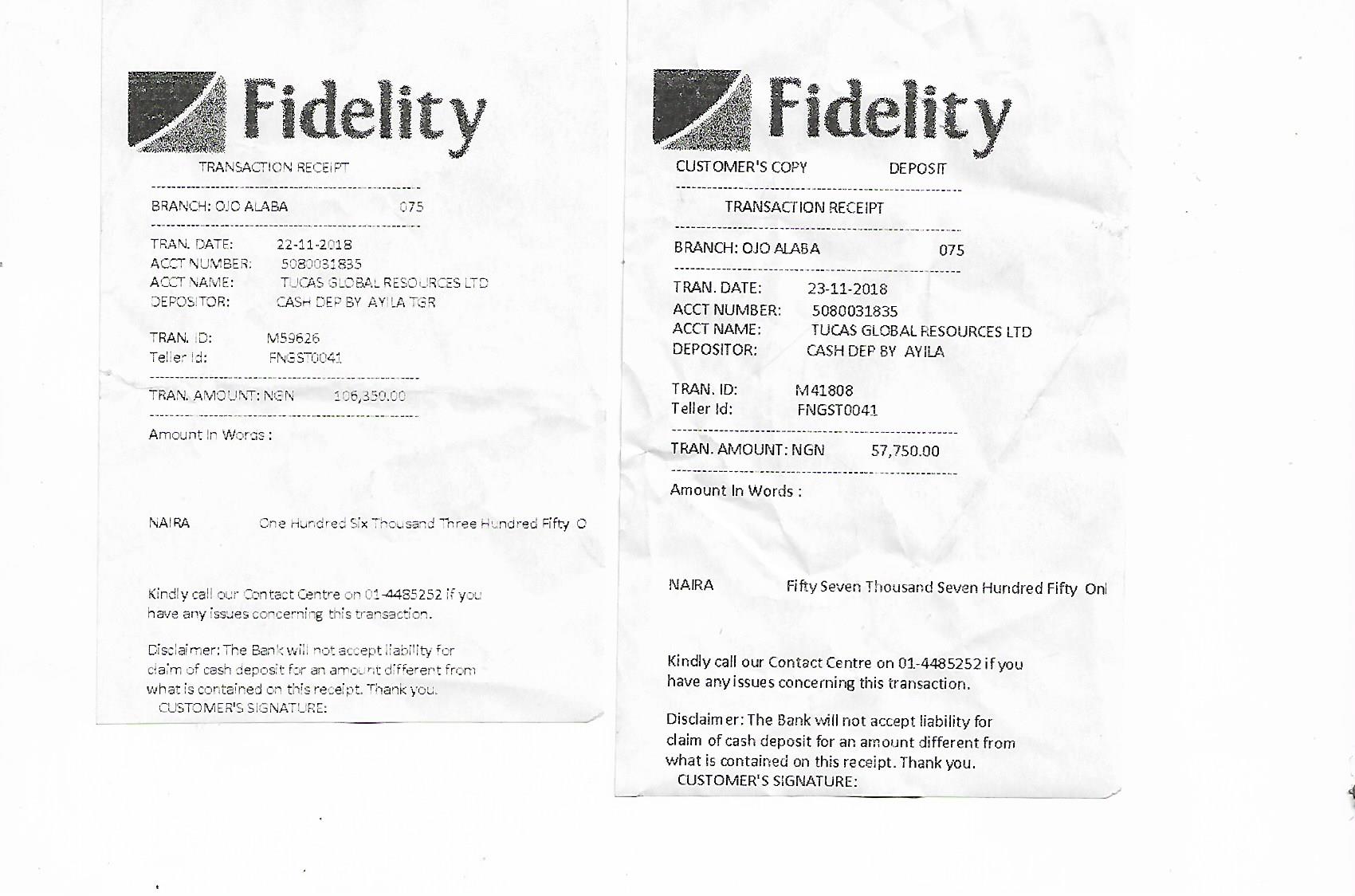 Fidelity

TRANSACTION RECEIPT

BRANCH: OJO ALABA 075

TRAN. DATE: 22-11-2018
ACCT NUMBER: 5080031835
ACCT NAME: TUCAS GLOBAL RESOURCES LTD
DEPOSITOR: CASH DEP BY AYILA TGR

TRAN. ID: M59626
Teller Id: FNGST0041

TRAN. AMOUNT: NGN 106,350.00

Amount In Words :

NAIRA One Hundred Six Thousand Three Hundred Fifty O

Kindly call our Contact Centre on 01-4485252 if you have any issues concerning this transaction.

Disclaimer: The Bank will not accept liability for claim of cash deposit for an amount different from what is contained on this receipt. Thank you.
CUSTOMER'S SIGNATURE:

Fidelity

CUSTOMER'S COPY DEPOSIT

TRANSACTION RECEIPT

BRANCH: OJO ALABA 075

TRAN. DATE: 23-11-2018
ACCT NUMBER: 5080031835
ACCT NAME: TUCAS GLOBAL RESOURCES LTD
DEPOSITOR: CASH DEP BY AYILA

TRAN. ID: M41808
Teller Id: FNGST0041

TRAN. AMOUNT: NGN 57,750.00

Amount In Words :

NAIRA Fifty Seven Thousand Seven Hundred Fifty Onl

Kindly call our Contact Centre on 01-4485252 if you have any issues concerning this transaction.

Disclaimer: The Bank will not accept liability for claim of cash deposit for an amount different from what is contained on this receipt. Thank you.
CUSTOMER'S SIGNATURE: